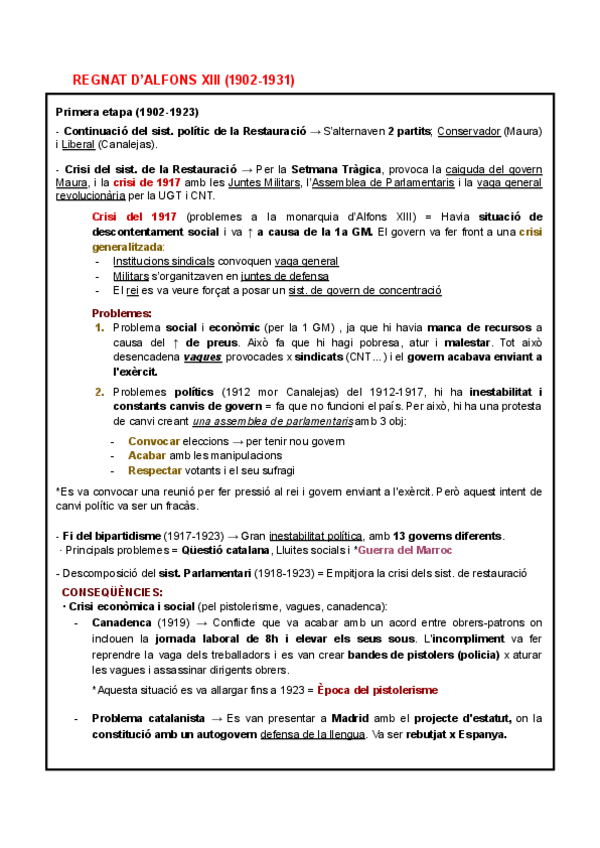 REGNAT D'ALFONS XIII (1902-1931)

Primera etapa (1902-1923)

- Continuació del sist. polític de la Restauració → S'alternaven 2 partits; Conservador (Maura) i Liberal (Canalejas).

- Crisi del sist. de la Restauració → Per la Setmana Tràgica, provoca la caiguda del govern Maura, i la crisi de 1917 amb les Juntes Militars, l'Assemblea de Parlamentaris i la vaga general revolucionària per la UGT i CNT.

Crisi del 1917 (problemes a la monarquia d'Alfons XIII) = Havia situació de descontentament social i va ↑ a causa de la 1a GM. El govern va fer front a una crisi generalitzada:
- Institucions sindicals convoquen vaga general
- Militars s'organitzaven en juntes de defensa
- El rei es va veure forçat a posar un sist. de govern de concentració

Problemes:
1. Problema social i econòmic (per la 1 GM) , ja que hi havia manca de recursos a causa del ↑ de preus. Això fa que hi hagi pobresa, atur i malestar. Tot això desencadena vagues provocades x sindicats (CNT...) i el govern acabava enviant a l'exèrcit.
2. Problemes polítics (1912 mor Canalejas) del 1912-1917, hi ha inestabilitat i constants canvis de govern = fa que no funcioni el país. Per això, hi ha una protesta de canvi creant una assemblea de parlamentaris amb 3 obj:
- Convocar eleccions → per tenir nou govern
- Acabar amb les manipulacions
- Respectar votants i el seu sufragi

*Es va convocar una reunió per fer pressió al rei i govern enviant a l'exèrcit. Però aquest intent de canvi polític va ser un fracàs.

- Fi del bipartidisme (1917-1923) → Gran inestabilitat política, amb 13 governs diferents.
· Principals problemes = Qüestió catalana, Lluites socials i *Guerra del Marroc

- Descomposició del sist. Parlamentari (1918-1923) = Empitjora la crisi dels sist. de restauració
CONSEQÜÈNCIES:
· Crisi econòmica i social (pel pistolerisme, vagues, canadenca):
- Canadenca (1919) → Conflicte que va acabar amb un acord entre obrers-patrons on inclouen la jornada laboral de 8h i elevar els seus sous. L'incompliment va fer reprendre la vaga dels treballadors i es van crear bandes de pistolers (policia) x aturar les vagues i assassinar dirigents obrers.
*Aquesta situació es va allargar fins a 1923 = Època del pistolerisme
- Problema catalanista → Es van presentar a Madrid amb el projecte d'estatut, on la constitució amb un autogovern defensa de la llengua. Va ser rebutjat x Espanya.